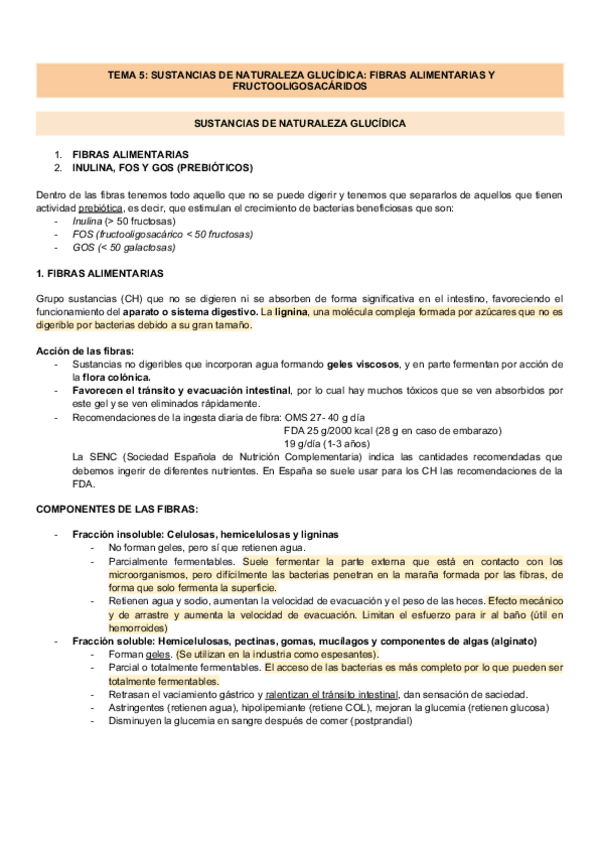 TEMA 5: SUSTANCIAS DE NATURALEZA GLUCÍDICA: FIBRAS ALIMENTARIAS Y FRUCTOOLIGOSACÁRIDOS

SUSTANCIAS DE NATURALEZA GLUCÍDICA

1. FIBRAS ALIMENTARIAS
2. INULINA, FOS Y GOS (PREBIÓTICOS)

Dentro de las fibras tenemos todo aquello que no se puede digerir y tenemos que separarlos de aquellos que tienen actividad prebiótica, es decir, que estimulan el crecimiento de bacterias beneficiosas que son:
- Inulina (> 50 fructosas)
- FOS (fructooligosacárico < 50 fructosas)
- GOS (< 50 galactosas)

1. FIBRAS ALIMENTARIAS

Grupo sustancias (CH) que no se digieren ni se absorben de forma significativa en el intestino, favoreciendo el funcionamiento del aparato o sistema digestivo. La lignina, una molécula compleja formada por azúcares que no es digerible por bacterias debido a su gran tamaño.

Acción de las fibras:
- Sustancias no digeribles que incorporan agua formando geles viscosos, y en parte fermentan por acción de la flora colónica.
- Favorecen el tránsito y evacuación intestinal, por lo cual hay muchos tóxicos que se ven absorbidos por este gel y se ven eliminados rápidamente.
- Recomendaciones de la ingesta diaria de fibra: OMS 27- 40 g día
FDA 25 g/2000 kcal (28 g en caso de embarazo)
19 g/día (1-3 años)
La SENC (Sociedad Española de Nutrición Complementaria) indica las cantidades recomendadas que debemos ingerir de diferentes nutrientes. En España se suele usar para los CH las recomendaciones de la FDA.

COMPONENTES DE LAS FIBRAS:

- Fracción insoluble: Celulosas, hemicelulosas y ligninas
  - No forman geles, pero sí que retienen agua.
  - Parcialmente fermentables. Suele fermentar la parte externa que está en contacto con los microorganismos, pero difícilmente las bacterias penetran en la maraña formada por las fibras, de forma que solo fermenta la superficie.
  - Retienen agua y sodio, aumentan la velocidad de evacuación y el peso de las heces. Efecto mecánico y de arrastre y aumenta la velocidad de evacuación. Limitan el esfuerzo para ir al baño (útil en hemorroides)
- Fracción soluble: Hemicelulosas, pectinas, gomas, mucílagos y componentes de algas (alginato)
  - Forman geles. (Se utilizan en la industria como espesantes).
  - Parcial o totalmente fermentables. El acceso de las bacterias es más completo por lo que pueden ser totalmente fermentables.
  - Retrasan el vaciamiento gástrico y ralentizan el tránsito intestinal, dan sensación de saciedad.
  - Astringentes (retienen agua), hipolipemiante (retiene COL), mejoran la glucemia (retienen glucosa)
  - Disminuyen la glucemia en sangre después de comer (postprandial)